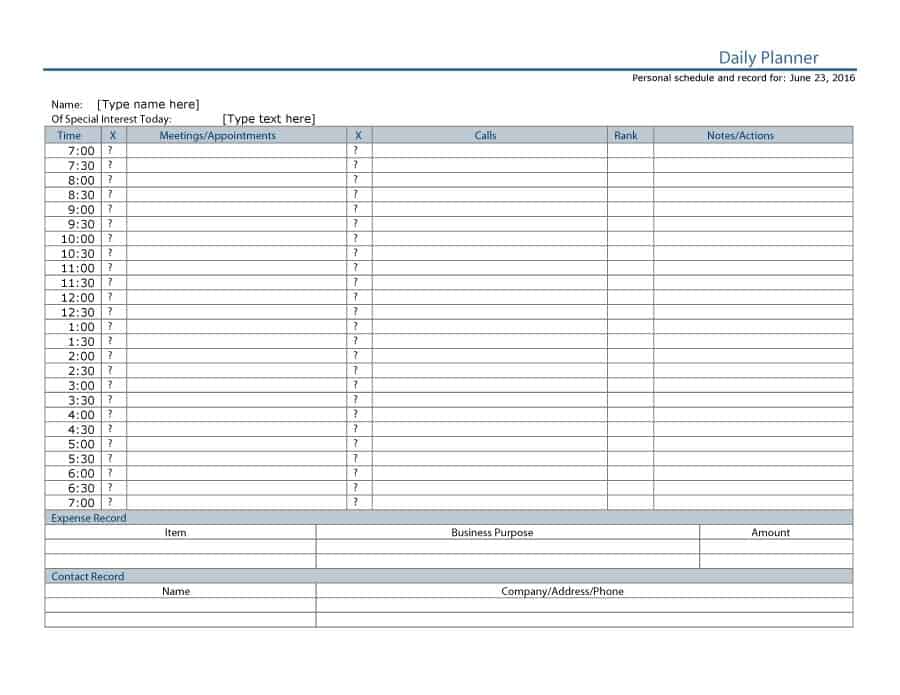 Daily Planner

Personal schedule and record for: June 23, 2016

Name: [Type name here]
Of Special Interest Today: [Type text here]

| Time | X | Meetings/Appointments | X | Calls | Rank | Notes/Actions |
|---|---|---|---|---|---|---|
| 7:00 | ? | | ? | | | |
| 7:30 | ? | | ? | | | |
| 8:00 | ? | | ? | | | |
| 8:30 | ? | | ? | | | |
| 9:00 | ? | | ? | | | |
| 9:30 | ? | | ? | | | |
| 10:00 | ? | | ? | | | |
| 10:30 | ? | | ? | | | |
| 11:00 | ? | | ? | | | |
| 11:30 | ? | | ? | | | |
| 12:00 | ? | | ? | | | |
| 12:30 | ? | | ? | | | |
| 1:00 | ? | | ? | | | |
| 1:30 | ? | | ? | | | |
| 2:00 | ? | | ? | | | |
| 2:30 | ? | | ? | | | |
| 3:00 | ? | | ? | | | |
| 3:30 | ? | | ? | | | |
| 4:00 | ? | | ? | | | |
| 4:30 | ? | | ? | | | |
| 5:00 | ? | | ? | | | |
| 5:30 | ? | | ? | | | |
| 6:00 | ? | | ? | | | |
| 6:30 | ? | | ? | | | |
| 7:00 | ? | | ? | | | |

Expense Record

| Item | Business Purpose | Amount |
|---|---|---|
| | | |
| | | |

Contact Record

| Name | Company/Address/Phone |
|---|---|
| | |
| | |